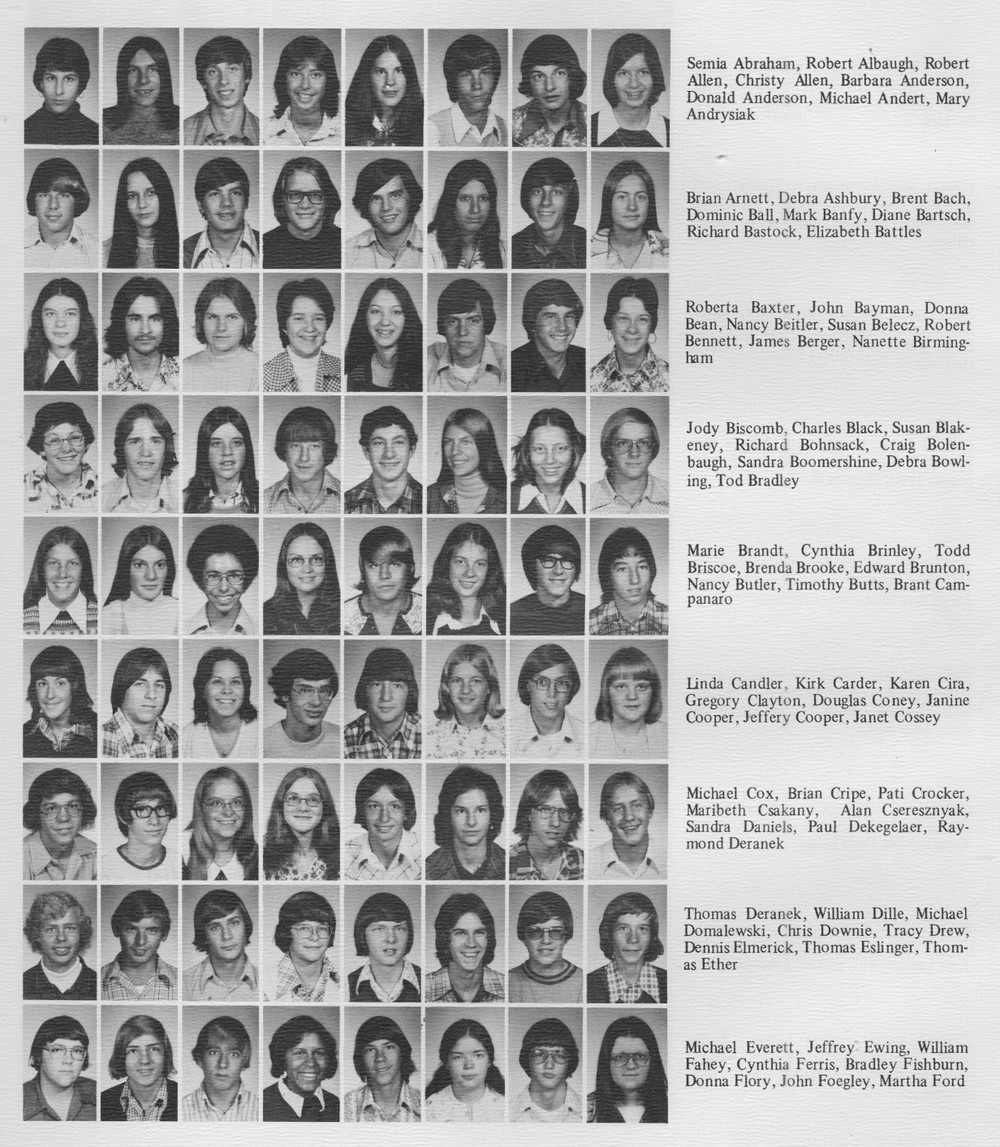 Semia Abraham, Robert Albaugh, Robert Allen, Christy Allen, Barbara Anderson, Donald Anderson, Michael Andert, Mary Andrysiak

Brian Arnett, Debra Ashbury, Brent Bach, Dominic Ball, Mark Banfy, Diane Bartsch, Richard Bastock, Elizabeth Battles

Roberta Baxter, John Bayman, Donna Bean, Nancy Beitler, Susan Belecz, Robert Bennett, James Berger, Nanette Birmingham

Jody Biscomb, Charles Black, Susan Blakeney, Richard Bohnsack, Craig Bolenbaugh, Sandra Boomershine, Debra Bowling, Tod Bradley

Marie Brandt, Cynthia Brinley, Todd Briscoe, Brenda Brooke, Edward Brunton, Nancy Butler, Timothy Butts, Brant Campanaro

Linda Candler, Kirk Carder, Karen Cira, Gregory Clayton, Douglas Coney, Janine Cooper, Jeffery Cooper, Janet Cossey

Michael Cox, Brian Cripe, Pati Crocker, Maribeth Csakany, Alan Cseresznyak, Sandra Daniels, Paul Dekegelaer, Raymond Deranek

Thomas Deranek, William Dille, Michael Domalewski, Chris Downie, Tracy Drew, Dennis Elmerick, Thomas Eslinger, Thomas Ether

Michael Everett, Jeffrey Ewing, William Fahey, Cynthia Ferris, Bradley Fishburn, Donna Flory, John Foegley, Martha Ford